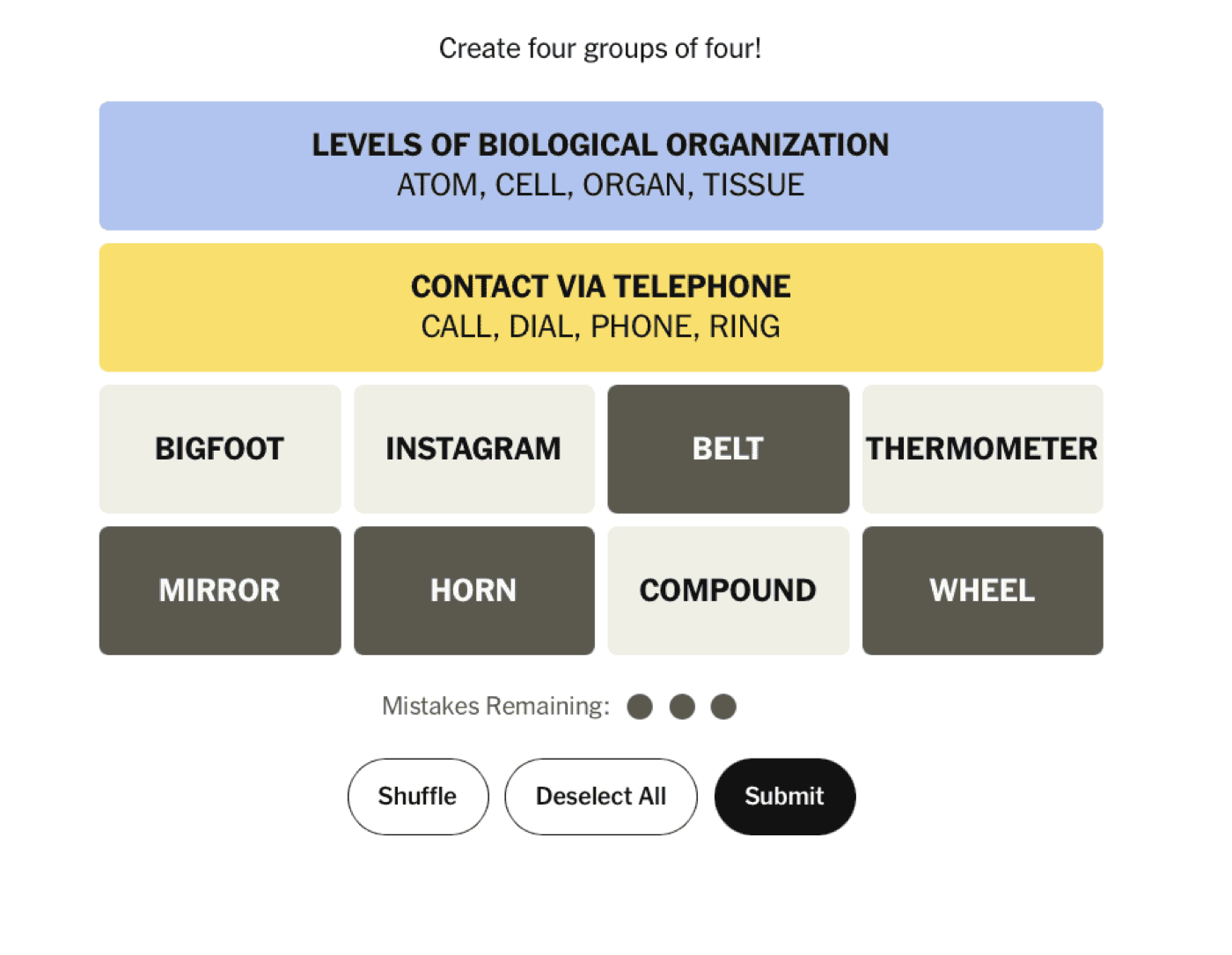 Create four groups of four!

LEVELS OF BIOLOGICAL ORGANIZATION
ATOM, CELL, ORGAN, TISSUE

CONTACT VIA TELEPHONE
CALL, DIAL, PHONE, RING

BIGFOOT

INSTAGRAM

BELT

THERMOMETER

MIRROR

HORN

COMPOUND

WHEEL

Mistakes Remaining:

Shuffle

Deselect All

Submit